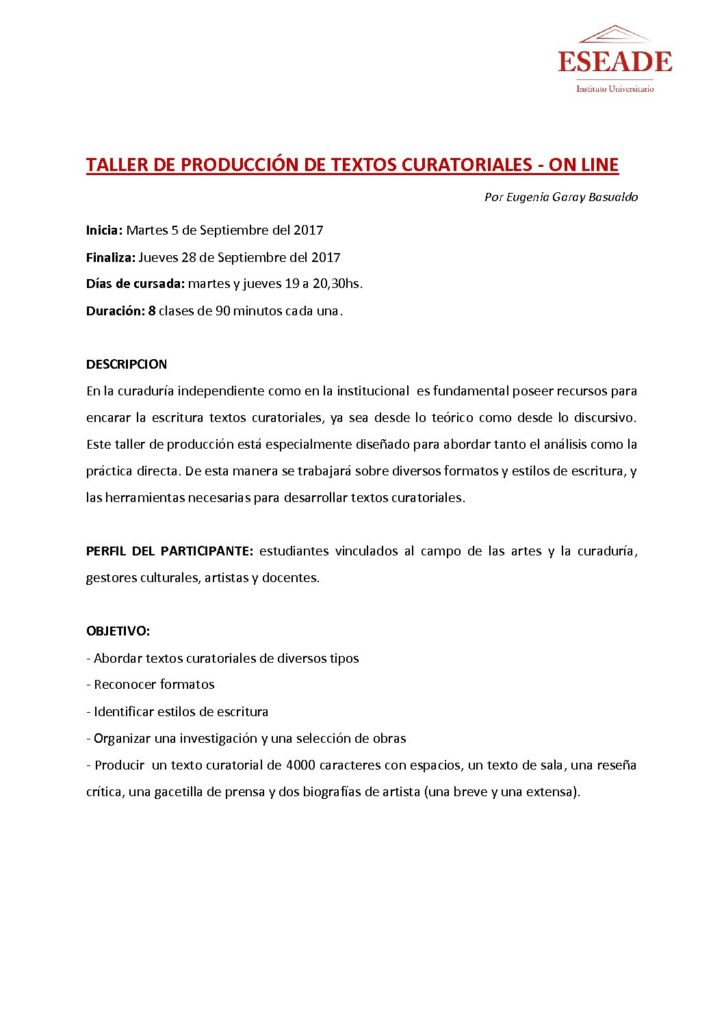 ESEADE
Instituto Universitario

TALLER DE PRODUCCIÓN DE TEXTOS CURATORIALES - ON LINE

Por Eugenia Garay Basualdo

Inicia: Martes 5 de Septiembre del 2017

Finaliza: Jueves 28 de Septiembre del 2017

Días de cursada: martes y jueves 19 a 20,30hs.

Duración: 8 clases de 90 minutos cada una.

DESCRIPCION
En la curaduría independiente como en la institucional es fundamental poseer recursos para encarar la escritura textos curatoriales, ya sea desde lo teórico como desde lo discursivo. Este taller de producción está especialmente diseñado para abordar tanto el análisis como la práctica directa. De esta manera se trabajará sobre diversos formatos y estilos de escritura, y las herramientas necesarias para desarrollar textos curatoriales.

PERFIL DEL PARTICIPANTE: estudiantes vinculados al campo de las artes y la curaduría, gestores culturales, artistas y docentes.

OBJETIVO:
- Abordar textos curatoriales de diversos tipos
- Reconocer formatos
- Identificar estilos de escritura
- Organizar una investigación y una selección de obras
- Producir un texto curatorial de 4000 caracteres con espacios, un texto de sala, una reseña crítica, una gacetilla de prensa y dos biografías de artista (una breve y una extensa).